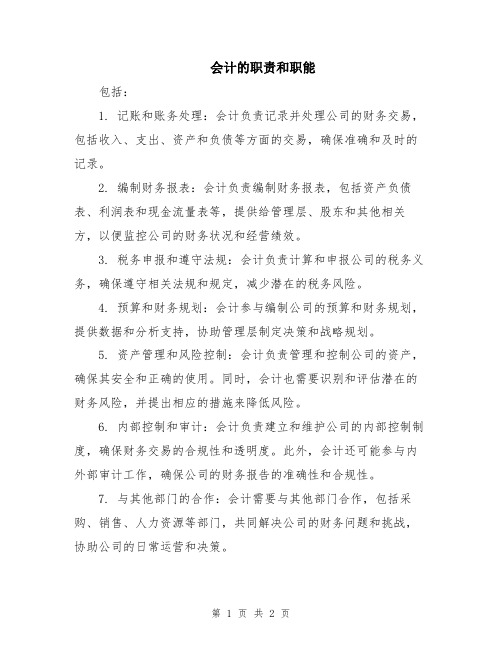 会计的职责和职能

包括：

1. 记账和账务处理：会计负责记录并处理公司的财务交易，包括收入、支出、资产和负债等方面的交易，确保准确和及时的记录。

2. 编制财务报表：会计负责编制财务报表，包括资产负债表、利润表和现金流量表等，提供给管理层、股东和其他相关方，以便监控公司的财务状况和经营绩效。

3. 税务申报和遵守法规：会计负责计算和申报公司的税务义务，确保遵守相关法规和规定，减少潜在的税务风险。

4. 预算和财务规划：会计参与编制公司的预算和财务规划，提供数据和分析支持，协助管理层制定决策和战略规划。

5. 资产管理和风险控制：会计负责管理和控制公司的资产，确保其安全和正确的使用。同时，会计也需要识别和评估潜在的财务风险，并提出相应的措施来降低风险。

6. 内部控制和审计：会计负责建立和维护公司的内部控制制度，确保财务交易的合规性和透明度。此外，会计还可能参与内外部审计工作，确保公司的财务报告的准确性和合规性。

7. 与其他部门的合作：会计需要与其他部门合作，包括采购、销售、人力资源等部门，共同解决公司的财务问题和挑战，协助公司的日常运营和决策。

第 1 页 共 2 页